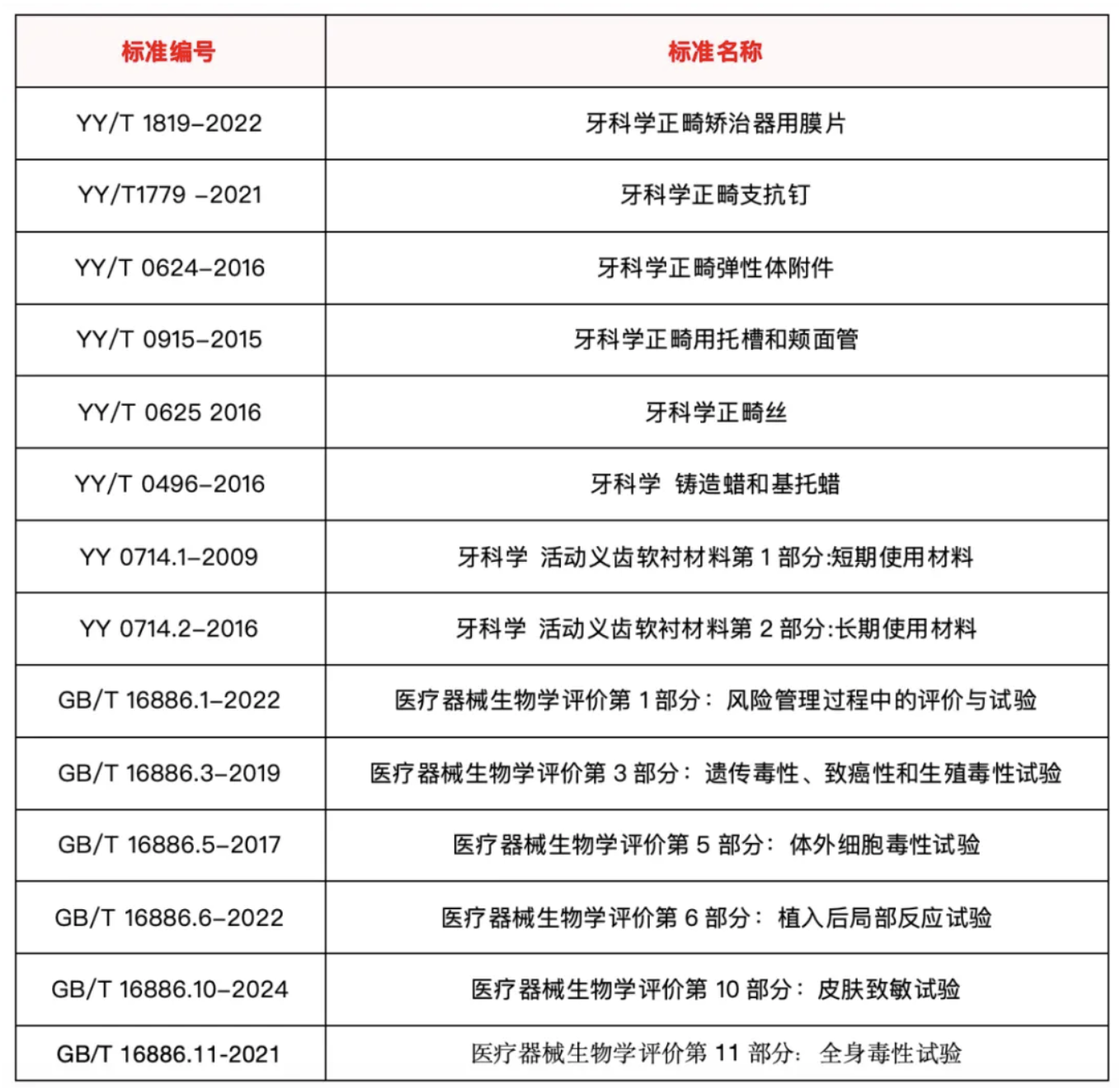 | 标准编号 | 标准名称 |
|---|---|
| YY/T 1819-2022 | 牙科学正畸矫治器用膜片 |
| YY/T1779 -2021 | 牙科学正畸支抗钉 |
| YY/T 0624-2016 | 牙科学正畸弹性体附件 |
| YY/T 0915-2015 | 牙科学正畸用托槽和颊面管 |
| YY/T 0625 2016 | 牙科学正畸丝 |
| YY/T 0496-2016 | 牙科学 铸造蜡和基托蜡 |
| YY 0714.1-2009 | 牙科学 活动义齿软衬材料第 1 部分:短期使用材料 |
| YY 0714.2-2016 | 牙科学 活动义齿软衬材料第 2 部分:长期使用材料 |
| GB/T 16886.1-2022 | 医疗器械生物学评价第 1 部分：风险管理过程中的评价与试验 |
| GB/T 16886.3-2019 | 医疗器械生物学评价第 3 部分：遗传毒性、致癌性和生殖毒性试验 |
| GB/T 16886.5-2017 | 医疗器械生物学评价第 5 部分：体外细胞毒性试验 |
| GB/T 16886.6-2022 | 医疗器械生物学评价第 6 部分：植入后局部反应试验 |
| GB/T 16886.10-2024 | 医疗器械生物学评价第 10 部分：皮肤致敏试验 |
| GB/T 16886.11-2021 | 医疗器械生物学评价第 11 部分：全身毒性试验 |